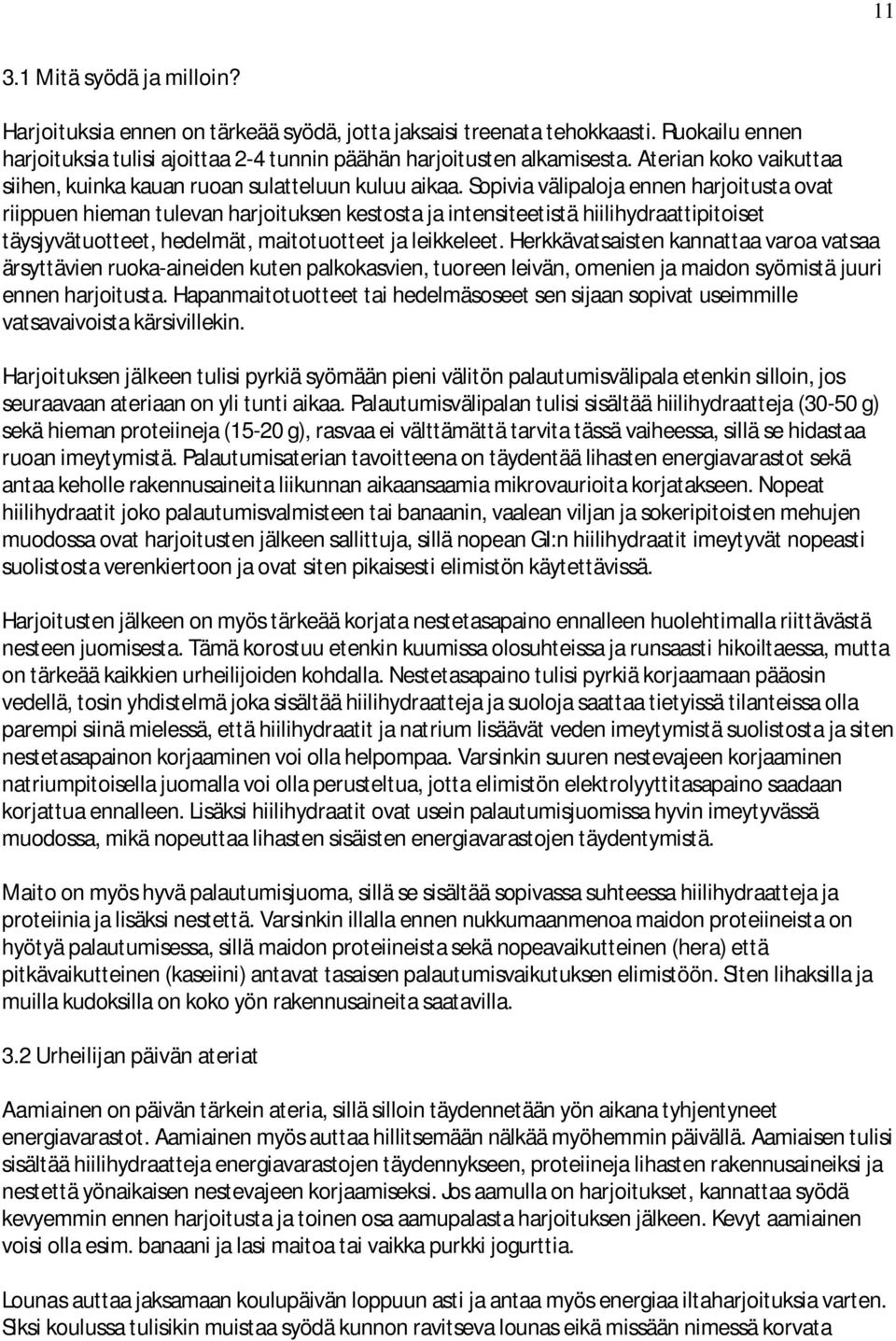 11

3.1 Mitä syödä ja milloin?

Harjoituksia ennen on tärkeää syödä, jotta jaksaisi treenata tehokkaasti. Ruokailu ennen harjoituksia tulisi ajoittaa 2-4 tunnin päähän harjoitusten alkamisesta. Aterian koko vaikuttaa siihen, kuinka kauan ruoan sulatteluun kuluu aikaa. Sopivia välipaloja ennen harjoitusta ovat riippuen hieman tulevan harjoituksen kestosta ja intensiteetistä hiilihydraattipitoiset täysjyvätuotteet, hedelmät, maitotuotteet ja leikkeleet. Herkkävatsaisten kannattaa varoa vatsaa ärsyttävien ruoka-aineiden kuten palkokasvien, tuoreen leivän, omenien ja maidon syömistä juuri ennen harjoitusta. Hapanmaitotuotteet tai hedelmäsoseet sen sijaan sopivat useimmille vatsavaivoista kärsivillekin.

Harjoituksen jälkeen tulisi pyrkiä syömään pieni välitön palautumisvälipala etenkin silloin, jos seuraavaan ateriaan on yli tunti aikaa. Palautumisvälipalan tulisi sisältää hiilihydraatteja (30-50 g) sekä hieman proteiineja (15-20 g), rasvaa ei välttämättä tarvita tässä vaiheessa, sillä se hidastaa ruoan imeytymistä. Palautumisaterian tavoitteena on täydentää lihasten energiavarastot sekä antaa keholle rakennusaineita liikunnan aikaansaamia mikrovaurioita korjatakseen. Nopeat hiilihydraatit joko palautumisvalmisteen tai banaanin, vaalean viljan ja sokeripitoisten mehujen muodossa ovat harjoitusten jälkeen sallittuja, sillä nopean GI:n hiilihydraatit imeytyvät nopeasti suolistosta verenkiertoon ja ovat siten pikaisesti elimistön käytettävissä.

Harjoitusten jälkeen on myös tärkeää korjata nestetasapaino ennalleen huolehtimalla riittävästä nesteen juomisesta. Tämä korostuu etenkin kuumissa olosuhteissa ja runsaasti hikoiltaessa, mutta on tärkeää kaikkien urheilijoiden kohdalla. Nestetasapaino tulisi pyrkiä korjaamaan pääosin vedellä, tosin yhdistelmä joka sisältää hiilihydraatteja ja suoloja saattaa tietyissä tilanteissa olla parempi siinä mielessä, että hiilihydraatit ja natrium lisäävät veden imeytymistä suolistosta ja siten nestetasapainon korjaaminen voi olla helpompaa. Varsinkin suuren nestevajeen korjaaminen natriumpitoisella juomalla voi olla perusteltua, jotta elimistön elektrolyyttitasapaino saadaan korjattua ennalleen. Lisäksi hiilihydraatit ovat usein palautumisjuomissa hyvin imeytyvässä muodossa, mikä nopeuttaa lihasten sisäisten energiavarastojen täydentymistä.

Maito on myös hyvä palautumisjuoma, sillä se sisältää sopivassa suhteessa hiilihydraatteja ja proteiinia ja lisäksi nestettä. Varsinkin illalla ennen nukkumaanmenoa maidon proteiineista on hyötyä palautumisessa, sillä maidon proteiineista sekä nopeavaikutteinen (hera) että pitkävaikutteinen (kaseiini) antavat tasaisen palautumisvaikutuksen elimistöön. Siten lihaksilla ja muilla kudoksilla on koko yön rakennusaineita saatavilla.

3.2 Urheilijan päivän ateriat

Aamiainen on päivän tärkein ateria, sillä silloin täydennetään yön aikana tyhjentyneet energiavarastot. Aamiainen myös auttaa hillitsemään nälkää myöhemmin päivällä. Aamiaisen tulisi sisältää hiilihydraatteja energiavarastojen täydennykseen, proteiineja lihasten rakennusaineiksi ja nestettä yönaikaisen nestevajeen korjaamiseksi. Jos aamulla on harjoitukset, kannattaa syödä kevyemmin ennen harjoitusta ja toinen osa aamupalasta harjoituksen jälkeen. Kevyt aamiainen voisi olla esim. banaani ja lasi maitoa tai vaikka purkki jogurttia.

Lounas auttaa jaksamaan koulupäivän loppuun asti ja antaa myös energiaa iltaharjoituksia varten. Siksi koulussa tulisikin muistaa syödä kunnon ravitseva lounas eikä missään nimessä korvata